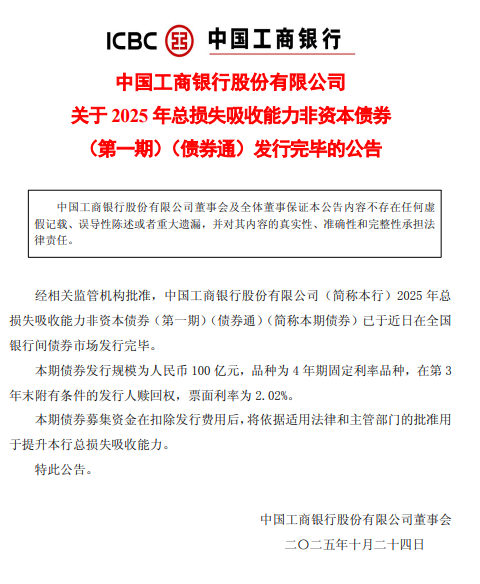 ICBC 中国工商银行

中国工商银行股份有限公司
关于 2025 年总损失吸收能力非资本债券
（第一期）（债券通）发行完毕的公告

中国工商银行股份有限公司董事会及全体董事保证本公告内容不存在任何虚假记载、误导性陈述或者重大遗漏，并对其内容的真实性、准确性和完整性承担法律责任。

经相关监管机构批准，中国工商银行股份有限公司（简称本行）2025 年总损失吸收能力非资本债券（第一期）（债券通）（简称本期债券）已于近日在全国银行间债券市场发行完毕。

本期债券发行规模为人民币 100 亿元，品种为 4 年期固定利率品种，在第 3 年末附有条件的发行人赎回权，票面利率为 2.02%。

本期债券募集资金在扣除发行费用后，将依据适用法律和主管部门的批准用于提升本行总损失吸收能力。

特此公告。

中国工商银行股份有限公司董事会
二〇二五年十月二十四日